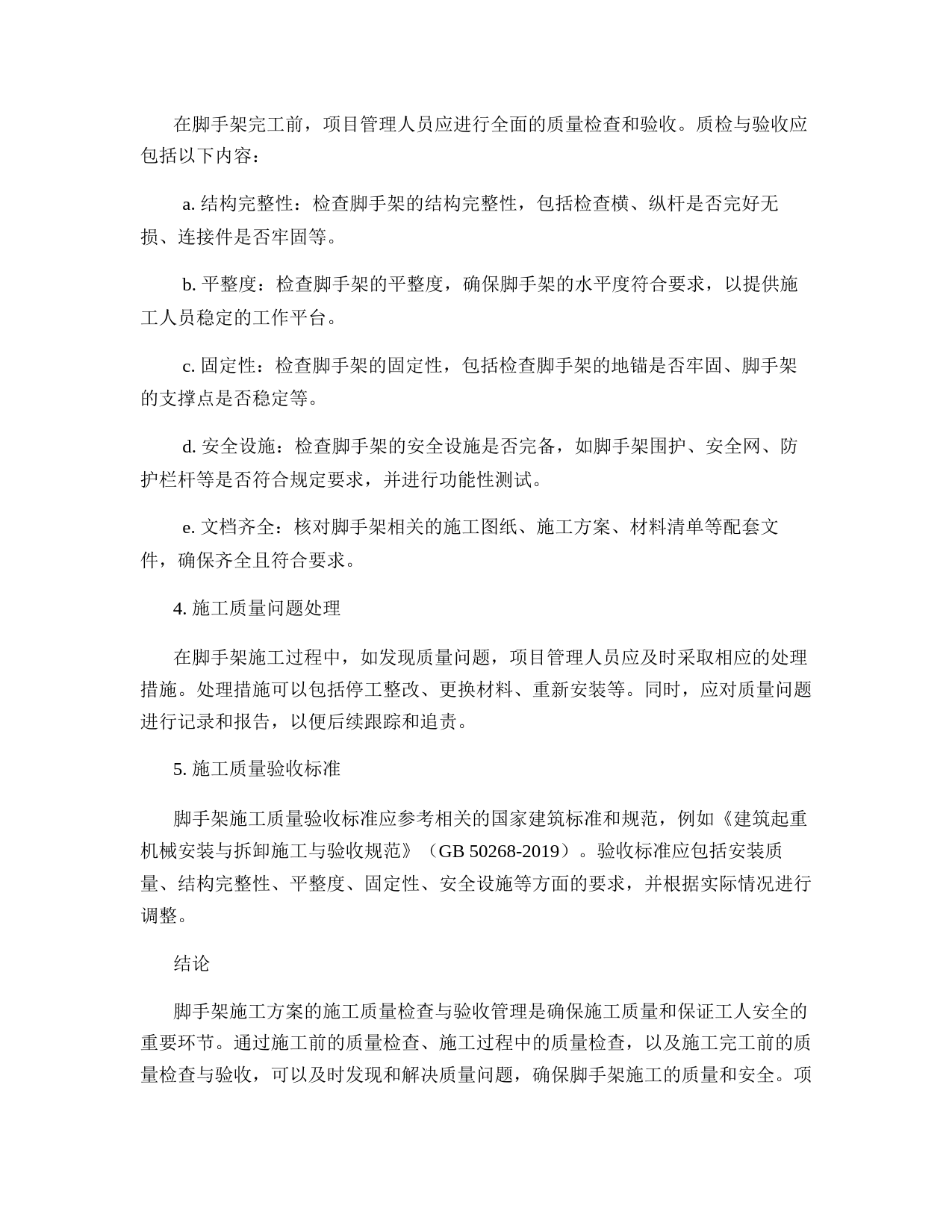 在脚手架完工前，项目管理人员应进行全面的质量检查和验收。质检与验收应包括以下内容：

a. 结构完整性：检查脚手架的结构完整性，包括检查横、纵杆是否完好无损、连接件是否牢固等。

b. 平整度：检查脚手架的平整度，确保脚手架的水平度符合要求，以提供施工人员稳定的工作平台。

c. 固定性：检查脚手架的固定性，包括检查脚手架的地锚是否牢固、脚手架的支撑点是否稳定等。

d. 安全设施：检查脚手架的安全设施是否完备，如脚手架围护、安全网、防护栏杆等是否符合规定要求，并进行功能性测试。

e. 文档齐全：核对脚手架相关的施工图纸、施工方案、材料清单等配套文件，确保齐全且符合要求。

4. 施工质量问题处理

在脚手架施工过程中，如发现质量问题，项目管理人员应及时采取相应的处理措施。处理措施可以包括停工整改、更换材料、重新安装等。同时，应对质量问题进行记录和报告，以便后续跟踪和追责。

5. 施工质量验收标准

脚手架施工质量验收标准应参考相关的国家建筑标准和规范，例如《建筑起重机械安装与拆卸施工与验收规范》（GB 50268-2019）。验收标准应包括安装质量、结构完整性、平整度、固定性、安全设施等方面的要求，并根据实际情况进行调整。

结论

脚手架施工方案的施工质量检查与验收管理是确保施工质量和保证工人安全的重要环节。通过施工前的质量检查、施工过程中的质量检查，以及施工完工前的质量检查与验收，可以及时发现和解决质量问题，确保脚手架施工的质量和安全。项